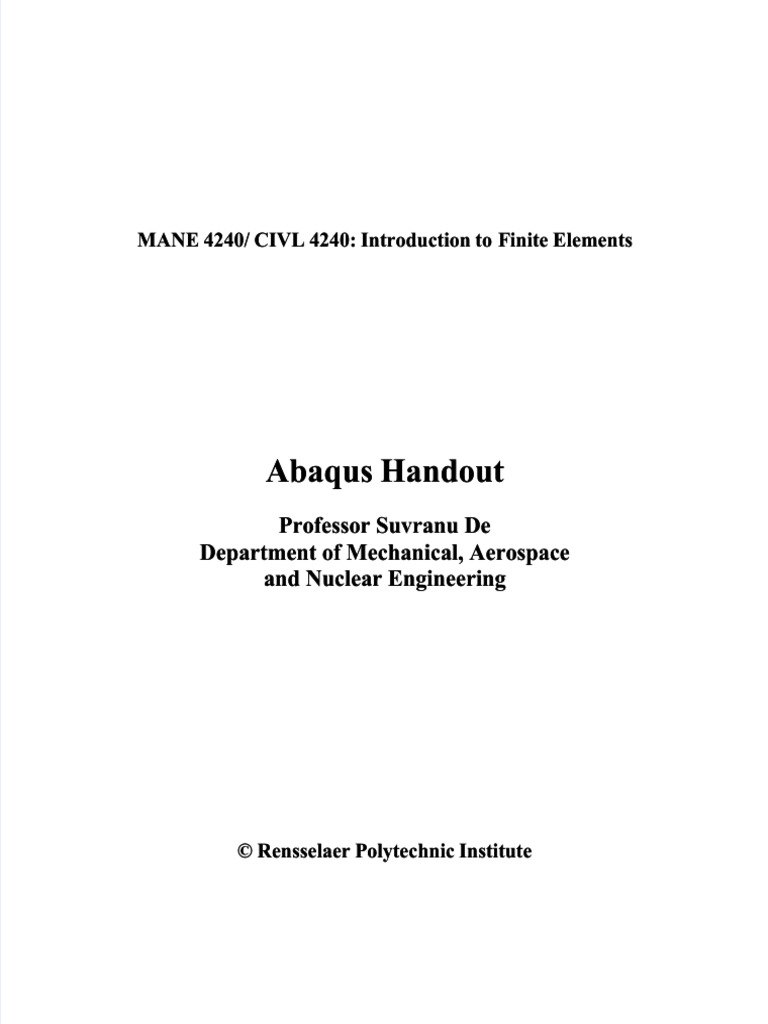 MANE 4240/ CIVL 4240: Introduction to Finite Elements

Abaqus Handout

Professor Suvranu De
Department of Mechanical, Aerospace and Nuclear Engineering

© Rensselaer Polytechnic Institute